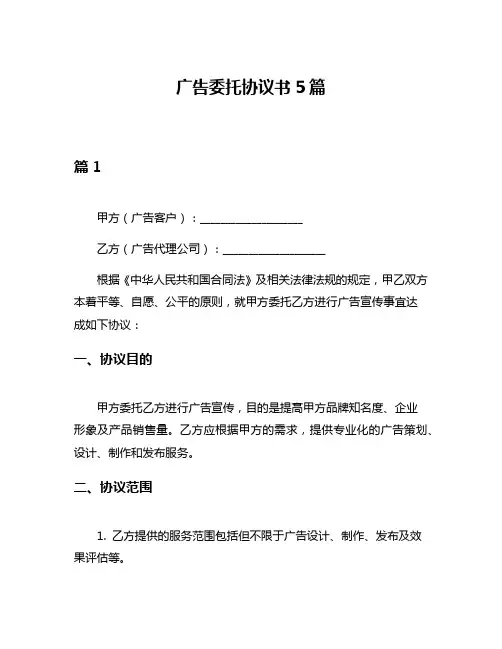 广告委托协议书 5 篇

篇 1

甲方（广告客户）：__________________

乙方（广告代理公司）：__________________

根据《中华人民共和国合同法》及相关法律法规的规定，甲乙双方本着平等、自愿、公平的原则，就甲方委托乙方进行广告宣传事宜达成如下协议：

一、协议目的

甲方委托乙方进行广告宣传，目的是提高甲方品牌知名度、企业形象及产品销售量。乙方应根据甲方的需求，提供专业化的广告策划、设计、制作和发布服务。

二、协议范围

1. 乙方提供的服务范围包括但不限于广告设计、制作、发布及效果评估等。